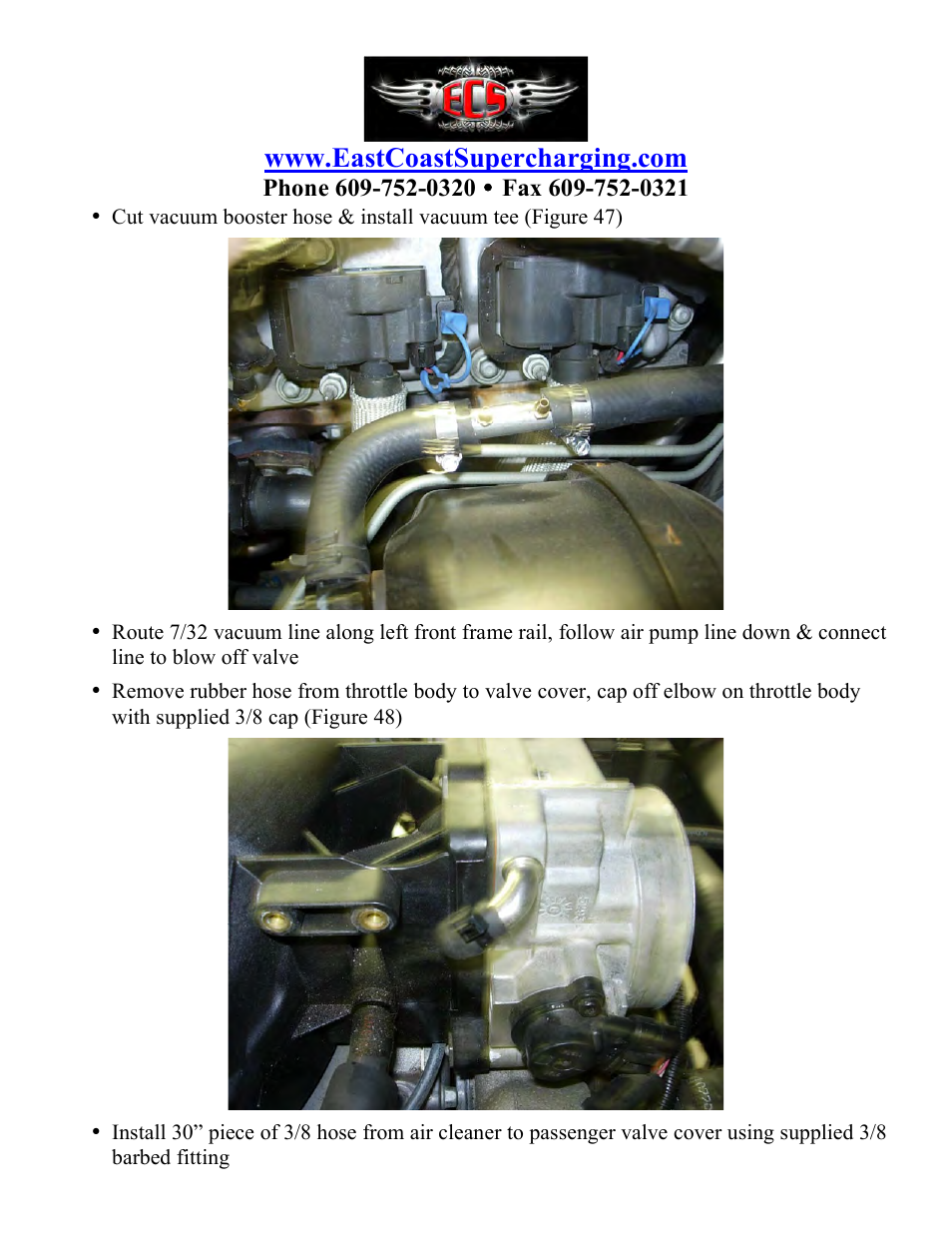 ECS

www.EastCoastSupercharging.com
Phone 609-752-0320 • Fax 609-752-0321

• Cut vacuum booster hose & install vacuum tee (Figure 47)

• Route 7/32 vacuum line along left front frame rail, follow air pump line down & connect line to blow off valve

• Remove rubber hose from throttle body to valve cover, cap off elbow on throttle body with supplied 3/8 cap (Figure 48)

• Install 30” piece of 3/8 hose from air cleaner to passenger valve cover using supplied 3/8 barbed fitting